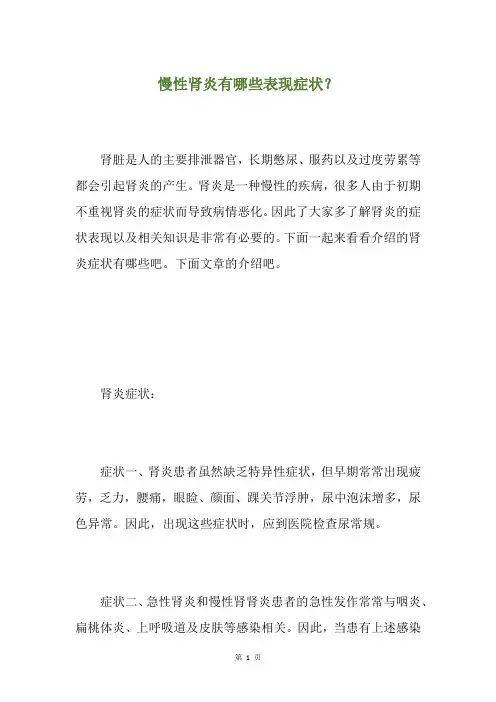 慢性肾炎有哪些表现症状？

肾脏是人的主要排泄器官，长期憋尿、服药以及过度劳累等都会引起肾炎的产生。肾炎是一种慢性的疾病，很多人由于初期不重视肾炎的症状而导致病情恶化。因此了大家多了解肾炎的症状表现以及相关知识是非常有必要的。下面一起来看看介绍的肾炎症状有哪些吧。下面文章的介绍吧。

肾炎症状：

症状一、肾炎患者虽然缺乏特异性症状，但早期常常出现疲劳，乏力，腰痛，眼睑、颜面、踝关节浮肿，尿中泡沫增多，尿色异常。因此，出现这些症状时，应到医院检查尿常规。

症状二、急性肾炎和慢性肾肾炎患者的急性发作常常与咽炎、扁桃体炎、上呼吸道及皮肤等感染相关。因此，当患有上述感染

第 1 页